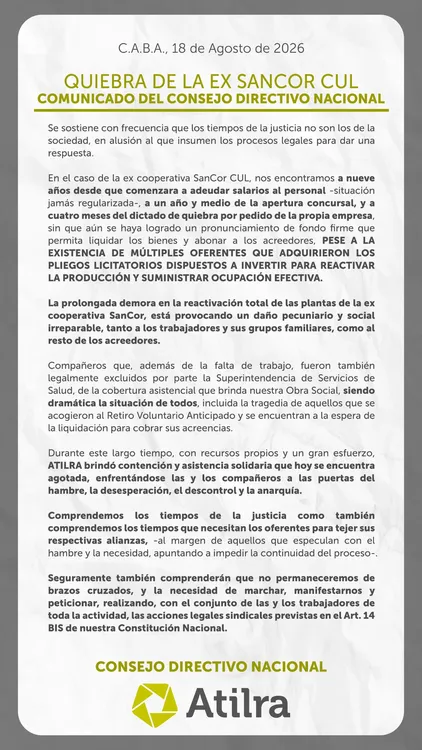 C.A.B.A., 18 de Agosto de 2026

QUIEBRA DE LA EX SANCOR CUL
COMUNICADO DEL CONSEJO DIRECTIVO NACIONAL

Se sostiene con frecuencia que los tiempos de la justicia no son los de la sociedad, en alusión al que insumen los procesos legales para dar una respuesta.

En el caso de la ex cooperativa SanCor CUL, nos encontramos a nueve años desde que comenzara a adeudar salarios al personal -situación jamás regularizada-, a un año y medio de la apertura concursal, y a cuatro meses del dictado de quiebra por pedido de la propia empresa, sin que aún se haya logrado un pronunciamiento de fondo firme que permita liquidar los bienes y abonar a los acreedores, PESE A LA EXISTENCIA DE MÚLTIPLES OFERENTES QUE ADQUIRIERON LOS PLIEGOS LICITATORIOS DISPUESTOS A INVERTIR PARA REACTIVAR LA PRODUCCIÓN Y SUMINISTRAR OCUPACIÓN EFECTIVA.

La prolongada demora en la reactivación total de las plantas de la ex cooperativa SanCor, está provocando un daño pecuniario y social irreparable, tanto a los trabajadores y sus grupos familiares, como al resto de los acreedores.

Compañeros que, además de la falta de trabajo, fueron también legalmente excluidos por parte la Superintendencia de Servicios de Salud, de la cobertura asistencial que brinda nuestra Obra Social, siendo dramática la situación de todos, incluida la tragedia de aquellos que se acogieron al Retiro Voluntario Anticipado y se encuentran a la espera de la liquidación para cobrar sus acreencias.

Durante este largo tiempo, con recursos propios y un gran esfuerzo, ATILRA brindó contención y asistencia solidaria que hoy se encuentra agotada, enfrentándose las y los compañeros a las puertas del hambre, la desesperación, el descontrol y la anarquía.

Comprendemos los tiempos de la justicia como también comprendemos los tiempos que necesitan los oferentes para tejer sus respectivas alianzas, -al margen de aquellos que especulan con el hambre y la necesidad, apuntando a impedir la continuidad del proceso-.

Seguramente también comprenderán que no permaneceremos de brazos cruzados, y la necesidad de marchar, manifestarnos y peticionar, realizando, con el conjunto de las y los trabajadores de toda la actividad, las acciones legales sindicales previstas en el Art. 14 BIS de nuestra Constitución Nacional.

CONSEJO DIRECTIVO NACIONAL

Atilra